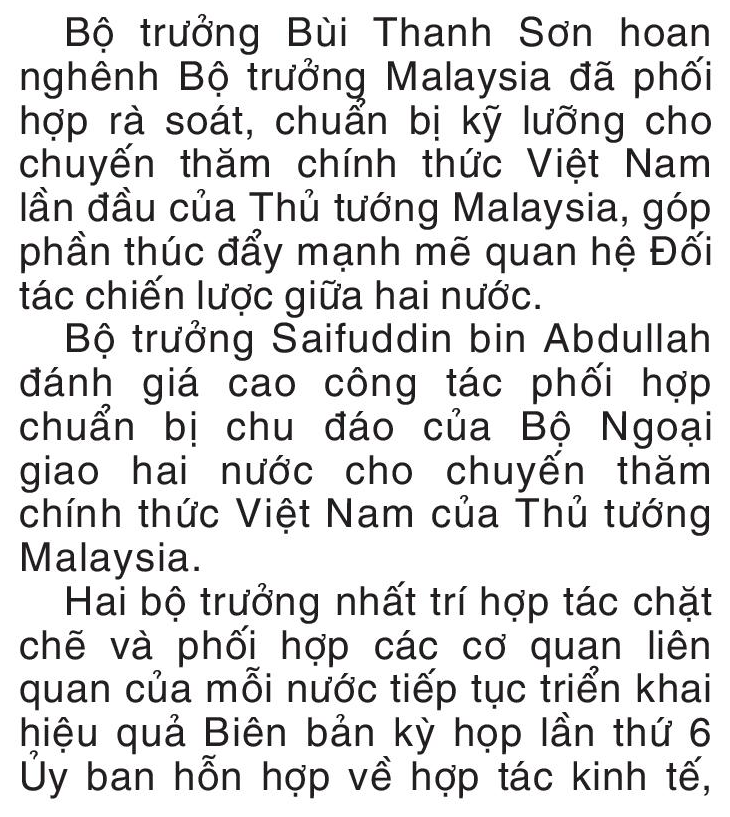 Bộ trưởng Bùi Thanh Sơn hoan nghênh Bộ trưởng Malaysia đã phối hợp rà soát, chuẩn bị kỹ lưỡng cho chuyến thăm chính thức Việt Nam lần đầu của Thủ tướng Malaysia, góp phần thúc đẩy mạnh mẽ quan hệ Đối tác chiến lược giữa hai nước.

Bộ trưởng Saifuddin bin Abdullah đánh giá cao công tác phối hợp chuẩn bị chu đáo của Bộ Ngoại giao hai nước cho chuyến thăm chính thức Việt Nam của Thủ tướng Malaysia.

Hai bộ trưởng nhất trí hợp tác chặt chẽ và phối hợp các cơ quan liên quan của mỗi nước tiếp tục triển khai hiệu quả Biên bản kỳ họp lần thứ 6 Ủy ban hỗn hợp về hợp tác kinh tế,